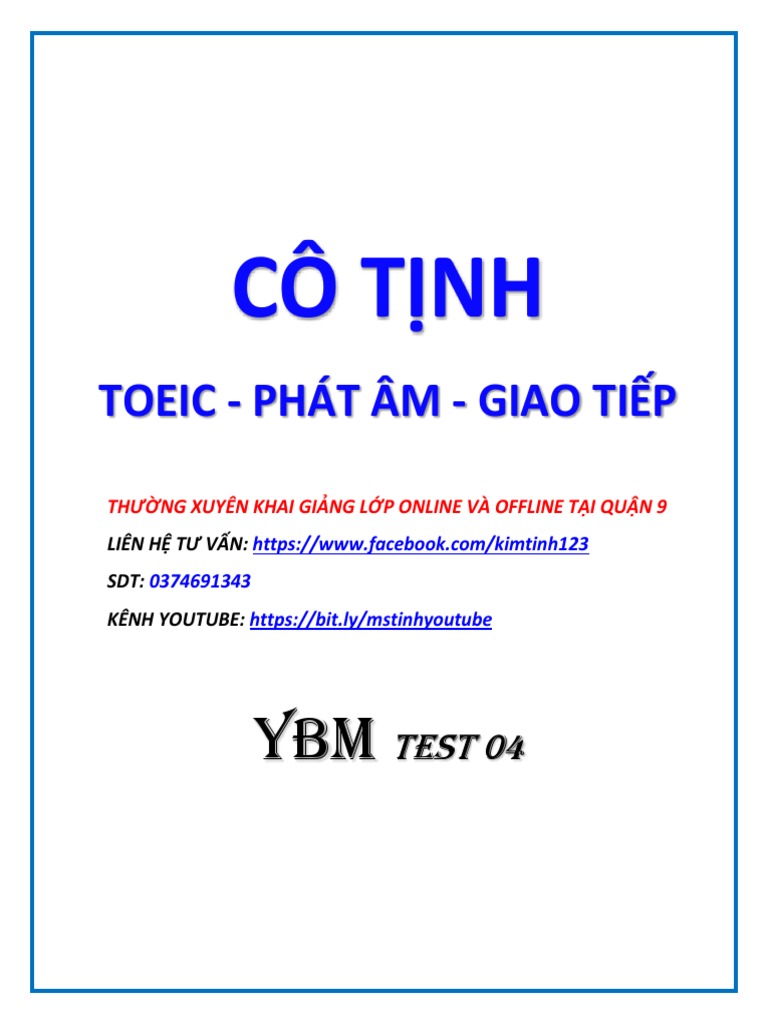 CÔ TỊNH

TOEIC - PHÁT ÂM - GIAO TIẾP

THƯỜNG XUYÊN KHAI GIẢNG LỚP ONLINE VÀ OFFLINE TẠI QUẬN 9

LIÊN HỆ TƯ VẤN: https://www.facebook.com/kimtinh123

SDT: 0374691343

KÊNH YOUTUBE: https://bit.ly/mstinhyoutube

YBM TEST 04